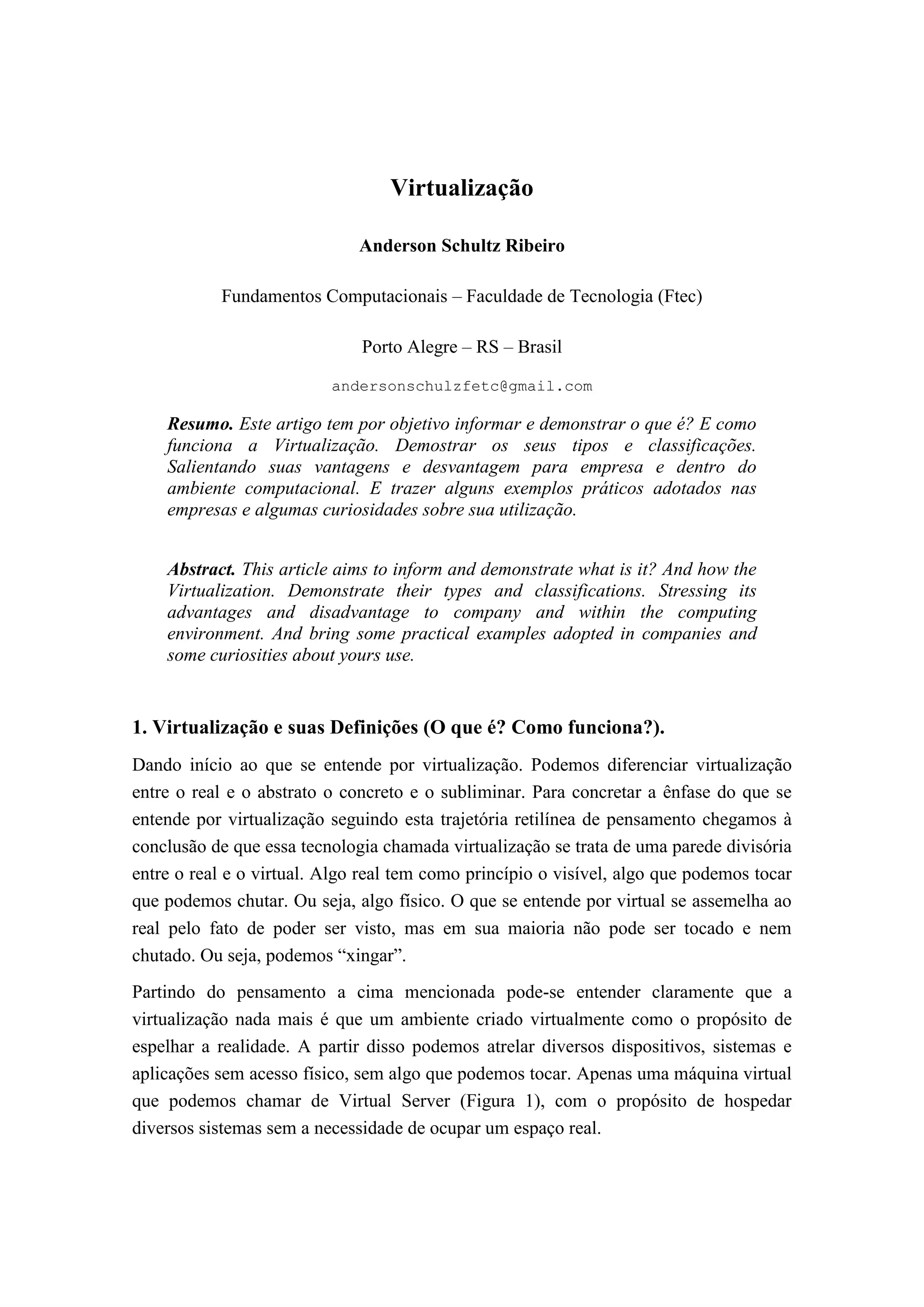 Virtualização

Anderson Schultz Ribeiro

Fundamentos Computacionais – Faculdade de Tecnologia (Ftec)

Porto Alegre – RS – Brasil

andersonschulzfetc@gmail.com

Resumo. Este artigo tem por objetivo informar e demonstrar o que é? E como funciona a Virtualização. Demostrar os seus tipos e classificações. Salientando suas vantagens e desvantagem para empresa e dentro do ambiente computacional. E trazer alguns exemplos práticos adotados nas empresas e algumas curiosidades sobre sua utilização.

Abstract. This article aims to inform and demonstrate what is it? And how the Virtualization. Demonstrate their types and classifications. Stressing its advantages and disadvantage to company and within the computing environment. And bring some practical examples adopted in companies and some curiosities about yours use.

1. Virtualização e suas Definições (O que é? Como funciona?).

Dando início ao que se entende por virtualização. Podemos diferenciar virtualização entre o real e o abstrato o concreto e o subliminar. Para concretar a ênfase do que se entende por virtualização seguindo esta trajetória retilínea de pensamento chegamos à conclusão de que essa tecnologia chamada virtualização se trata de uma parede divisória entre o real e o virtual. Algo real tem como princípio o visível, algo que podemos tocar que podemos chutar. Ou seja, algo físico. O que se entende por virtual se assemelha ao real pelo fato de poder ser visto, mas em sua maioria não pode ser tocado e nem chutado. Ou seja, podemos “xingar”.

Partindo do pensamento a cima mencionada pode-se entender claramente que a virtualização nada mais é que um ambiente criado virtualmente como o propósito de espelhar a realidade. A partir disso podemos atrelar diversos dispositivos, sistemas e aplicações sem acesso físico, sem algo que podemos tocar. Apenas uma máquina virtual que podemos chamar de Virtual Server (Figura 1), com o propósito de hospedar diversos sistemas sem a necessidade de ocupar um espaço real.